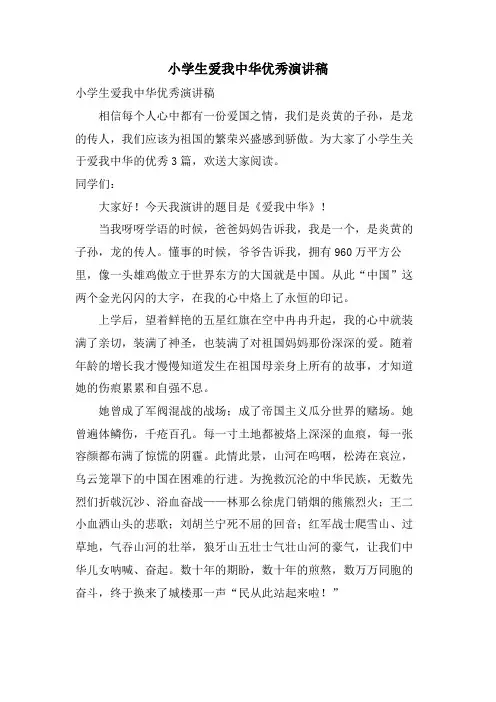 小学生爱我中华优秀演讲稿

小学生爱我中华优秀演讲稿

相信每个人心中都有一份爱国之情，我们是炎黄的子孙，是龙的传人，我们应该为祖国的繁荣兴盛感到骄傲。为大家了小学生关于爱我中华的优秀3篇，欢送大家阅读。

同学们：

大家好！今天我演讲的题目是《爱我中华》！

当我呀呀学语的时候，爸爸妈妈告诉我，我是一个，是炎黄的子孙，龙的传人。懂事的时候，爷爷告诉我，拥有960万平方公里，像一头雄鸡傲立于世界东方的大国就是中国。从此“中国”这两个金光闪闪的大字，在我的心中烙上了永恒的印记。

上学后，望着鲜艳的五星红旗在空中冉冉升起，我的心中就装满了亲切，装满了神圣，也装满了对祖国妈妈那份深深的爱。随着年龄的增长我才慢慢知道发生在祖国母亲身上所有的故事，才知道她的伤痕累累和自强不息。

她曾成了军阀混战的战场；成了帝国主义瓜分世界的赌场。她曾遍体鳞伤，千疮百孔。每一寸土地都被烙上深深的血痕，每一张容颜都布满了惊慌的阴霾。此情此景，山河在呜咽，松涛在哀泣，乌云笼罩下的中国在困难的行进。为挽救沉沦的中华民族，无数先烈们折戟沉沙、浴血奋战——林那么徐虎门销烟的熊熊烈火；王二小血洒山头的悲歌；刘胡兰宁死不屈的回音；红军战士爬雪山、过草地，气吞山河的壮举，狼牙山五壮士气壮山河的豪气，让我们中华儿女呐喊、奋起。数十年的期盼，数十年的煎熬，数万万同胞的奋斗，终于换来了城楼那一声“民从此站起来啦！”